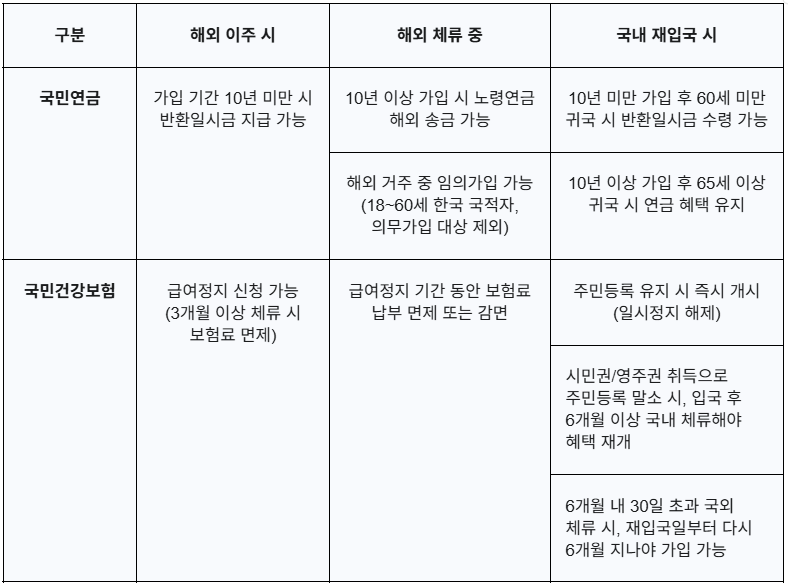 | 구분 | 해외 이주 시 | 해외 체류 중 | 국내 재입국 시 |
|---|---|---|---|
| 국민연금 | 가입 기간 10년 미만 시 반환일시금 지급 가능 | 10년 이상 가입 시 노령연금 해외 송금 가능 | 10년 미만 가입 후 60세 미만 귀국 시 반환일시금 수령 가능 |
| | | 해외 거주 중 임의가입 가능 (18~60세 한국 국적자, 의무가입 대상 제외) | 10년 이상 가입 후 65세 이상 귀국 시 연금 혜택 유지 |
| 국민건강보험 | 급여정지 신청 가능 (3개월 이상 체류 시 보험료 면제) | 급여정지 기간 동안 보험료 납부 면제 또는 감면 | 주민등록 유지 시 즉시 개시 (일시정지 해제) |
| | | | 시민권/영주권 취득으로 주민등록 말소 시, 입국 후 6개월 이상 국내 체류해야 혜택 재개 |
| | | | 6개월 내 30일 초과 국외 체류 시, 재입국일부터 다시 6개월 지나야 가입 가능 |